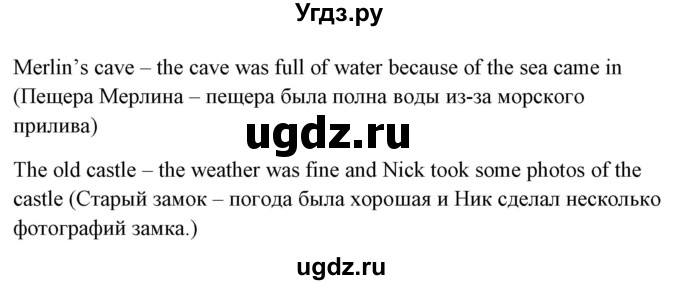 Угдз.ру

Merlin's cave – the cave was full of water because of the sea came in (Пещера Мерлина – пещера была полна воды из-за морского прилива)

ugdz.ru

The old castle – the weather was fine and Nick took some photos of the castle (Старый замок – погода была хорошая и Ник сделал несколько фотографий замка.)

ugdz.ru